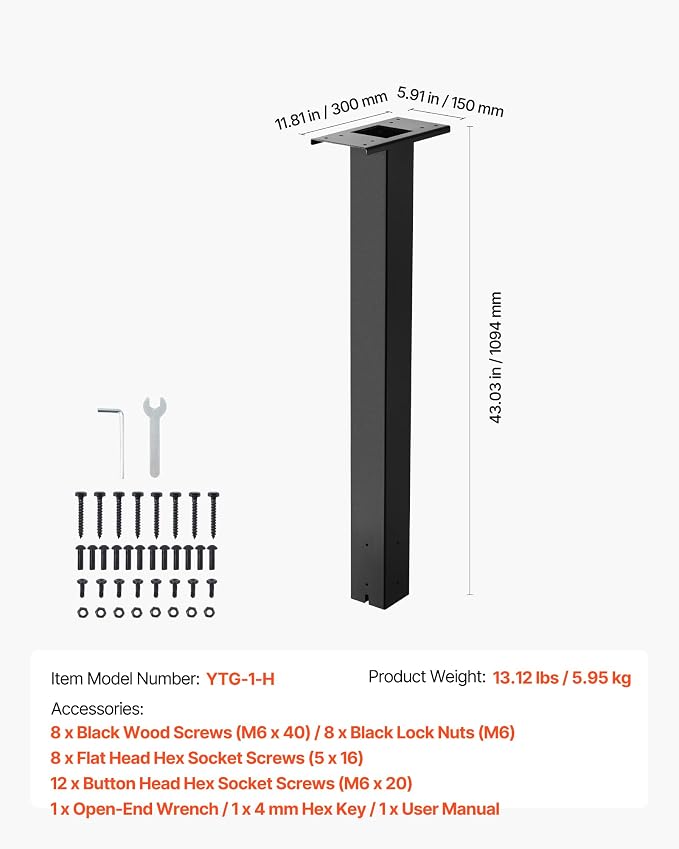 11.81 in / 300 mm
5.91 in / 150 mm
43.03 in / 1094 mm

Item Model Number: YTG-1-H
Product Weight: 13.12 lbs / 5.95 kg

Accessories:
8 x Black Wood Screws (M6 x 40) / 8 x Black Lock Nuts (M6)
8 x Flat Head Hex Socket Screws (5 x 16)
12 x Button Head Hex Socket Screws (M6 x 20)
1 x Open-End Wrench / 1 x 4 mm Hex Key / 1 x User Manual